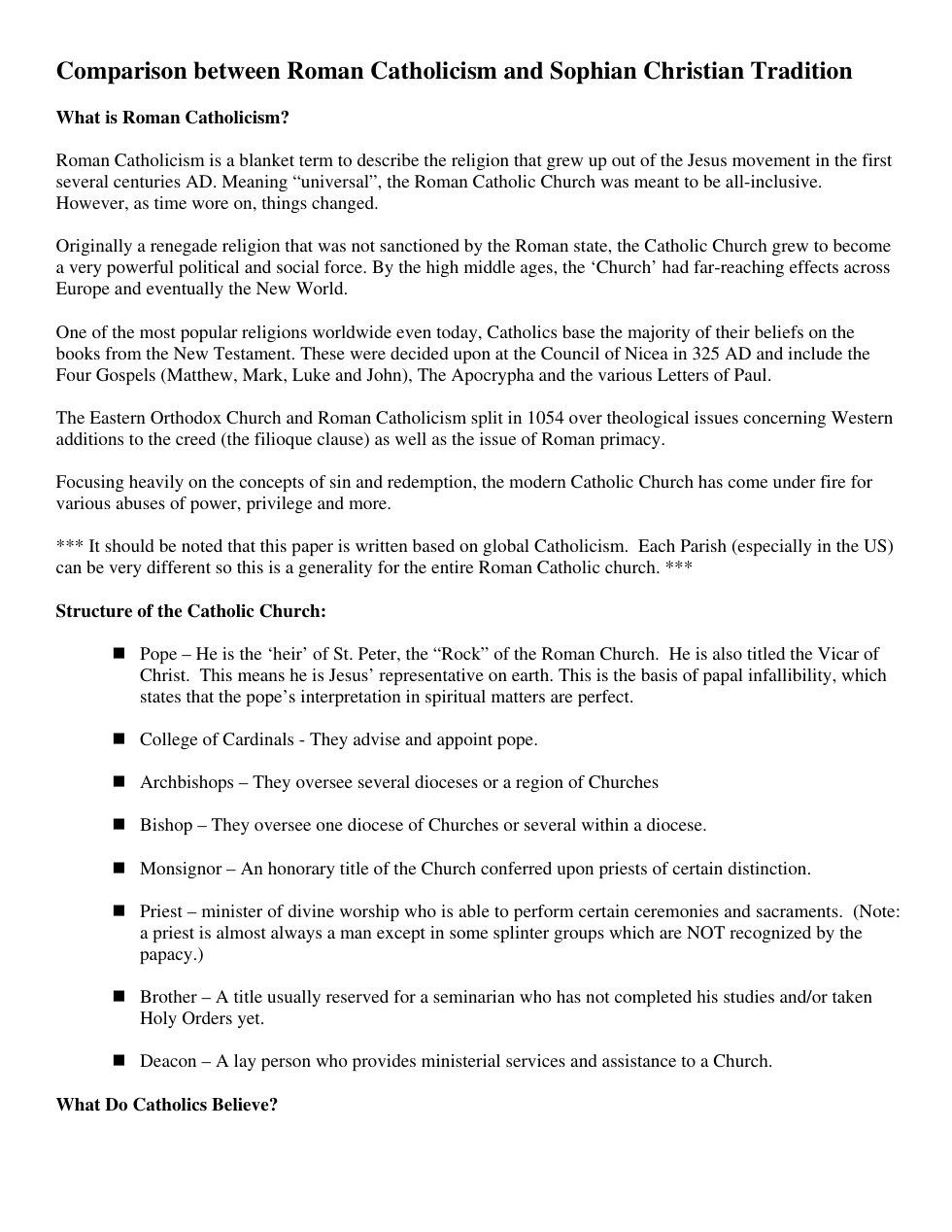 Comparison between Roman Catholicism and Sophian Christian Tradition

What is Roman Catholicism?

Roman Catholicism is a blanket term to describe the religion that grew up out of the Jesus movement in the first several centuries AD. Meaning "universal", the Roman Catholic Church was meant to be all-inclusive. However, as time wore on, things changed.

Originally a renegade religion that was not sanctioned by the Roman state, the Catholic Church grew to become a very powerful political and social force. By the high middle ages, the 'Church' had far-reaching effects across Europe and eventually the New World.

One of the most popular religions worldwide even today, Catholics base the majority of their beliefs on the books from the New Testament. These were decided upon at the Council of Nicea in 325 AD and include the Four Gospels (Matthew, Mark, Luke and John), The Apocrypha and the various Letters of Paul.

The Eastern Orthodox Church and Roman Catholicism split in 1054 over theological issues concerning Western additions to the creed (the filioque clause) as well as the issue of Roman primacy.

Focusing heavily on the concepts of sin and redemption, the modern Catholic Church has come under fire for various abuses of power, privilege and more.

*** It should be noted that this paper is written based on global Catholicism. Each Parish (especially in the US) can be very different so this is a generality for the entire Roman Catholic church. ***

Structure of the Catholic Church:

• Pope – He is the 'heir' of St. Peter, the "Rock" of the Roman Church. He is also titled the Vicar of Christ. This means he is Jesus' representative on earth. This is the basis of papal infallibility, which states that the pope's interpretation in spiritual matters are perfect.

• College of Cardinals - They advise and appoint pope.

• Archbishops – They oversee several dioceses or a region of Churches

• Bishop – They oversee one diocese of Churches or several within a diocese.

• Monsignor – An honorary title of the Church conferred upon priests of certain distinction.

• Priest – minister of divine worship who is able to perform certain ceremonies and sacraments. (Note: a priest is almost always a man except in some splinter groups which are NOT recognized by the papacy.)

• Brother – A title usually reserved for a seminarian who has not completed his studies and/or taken Holy Orders yet.

• Deacon – A lay person who provides ministerial services and assistance to a Church.

What Do Catholics Believe?